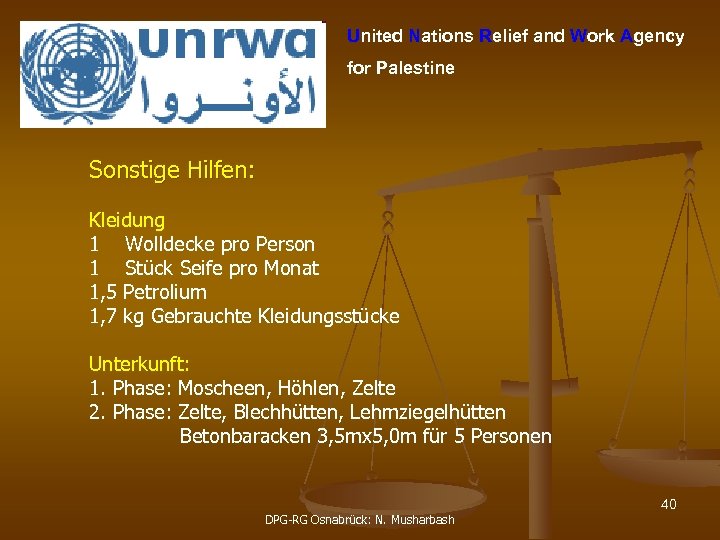 unrwa
الأونـــروا

United Nations Relief and Work Agency
for Palestine

Sonstige Hilfen:

Kleidung
1 Wolldecke pro Person
1 Stück Seife pro Monat
1,5 Petrolium
1,7 kg Gebrauchte Kleidungsstücke

Unterkunft:
1. Phase: Moscheen, Höhlen, Zelte
2. Phase: Zelte, Blechhütten, Lehmziegelhütten
Betonbaracken 3,5mx5,0m für 5 Personen

40

DPG-RG Osnabrück: N. Musharbash